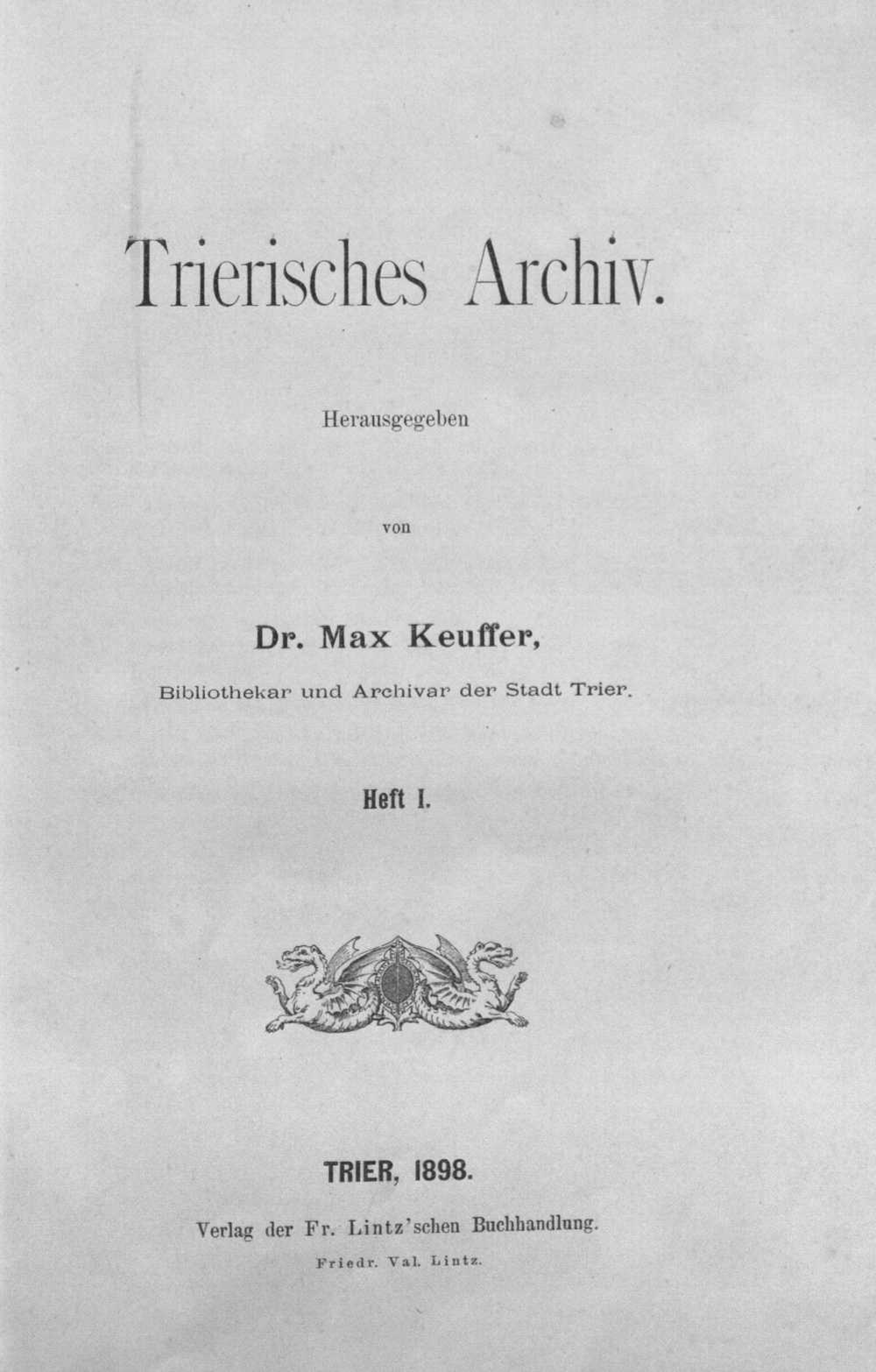 Trierisches Archiv.

Herausgegeben

von

Dr. Max Keuffer,

Bibliothekar und Archivar der Stadt Trier.

Heft I.

TRIER, 1898.

Verlag der Fr. Lintz'schen Buchhandlung.

Friedr. Val. Lintz.